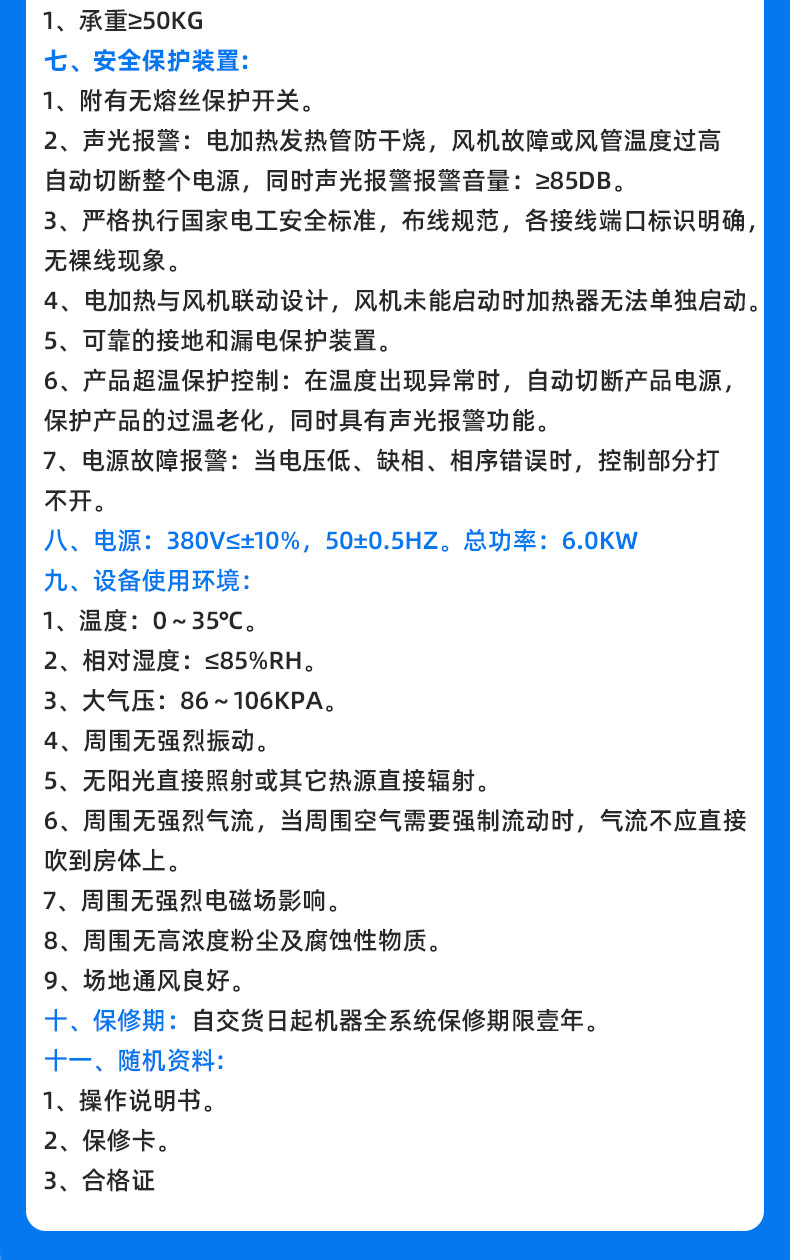 1、承重≥50KG
七、安全保护装置:
1、附有无熔丝保护开关。
2、声光报警：电加热发热管防干烧，风机故障或风管温度过高自动切断整个电源，同时声光报警报警音量：≥85DB。
3、严格执行国家电工安全标准，布线规范，各接线端口标识明确，无裸线现象。
4、电加热与风机联动设计，风机未能启动时加热器无法单独启动。
5、可靠的接地和漏电保护装置。
6、产品超温保护控制：在温度出现异常时，自动切断产品电源，保护产品的过温老化，同时具有声光报警功能。
7、电源故障报警：当电压低、缺相、相序错误时，控制部分打不开。
八、电源：380V≤±10%，50±0.5HZ。总功率：6.0KW
九、设备使用环境:
1、温度：0～35℃。
2、相对湿度：≤85%RH。
3、大气压：86～106KPA。
4、周围无强烈振动。
5、无阳光直接照射或其它热源直接辐射。
6、周围无强烈气流，当周围空气需要强制流动时，气流不应直接吹到房体上。
7、周围无强烈电磁场影响。
8、周围无高浓度粉尘及腐蚀性物质。
9、场地通风良好。
十、保修期：自交货日起机器全系统保修期限壹年。
十一、随机资料:
1、操作说明书。
2、保修卡。
3、合格证